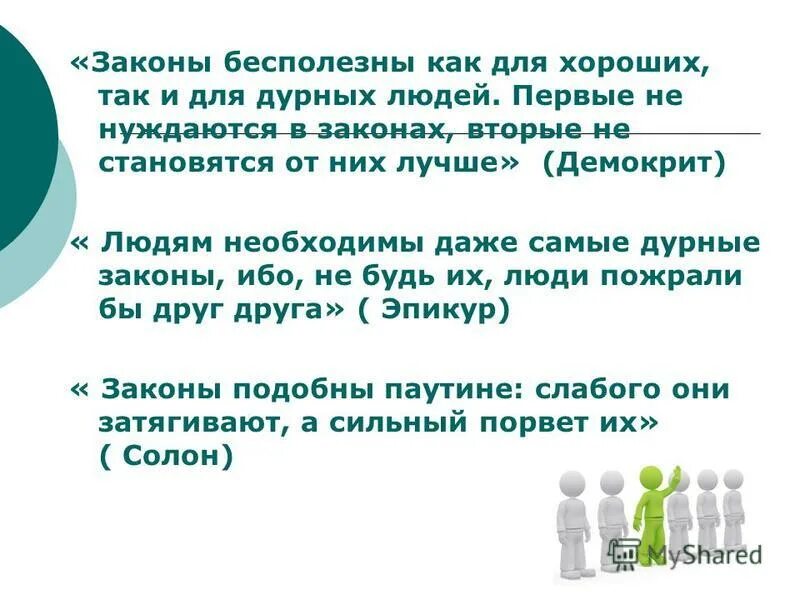 «Законы бесполезны как для хороших, так и для дурных людей. Первые не нуждаются в законах, вторые не становятся от них лучше» (Демокрит)

« Людям необходимы даже самые дурные законы, ибо, не будь их, люди пожрали бы друг друга» ( Эпикур)

« Законы подобны паутине: слабого они затягивают, а сильный порвет их» ( Солон)

MyShared